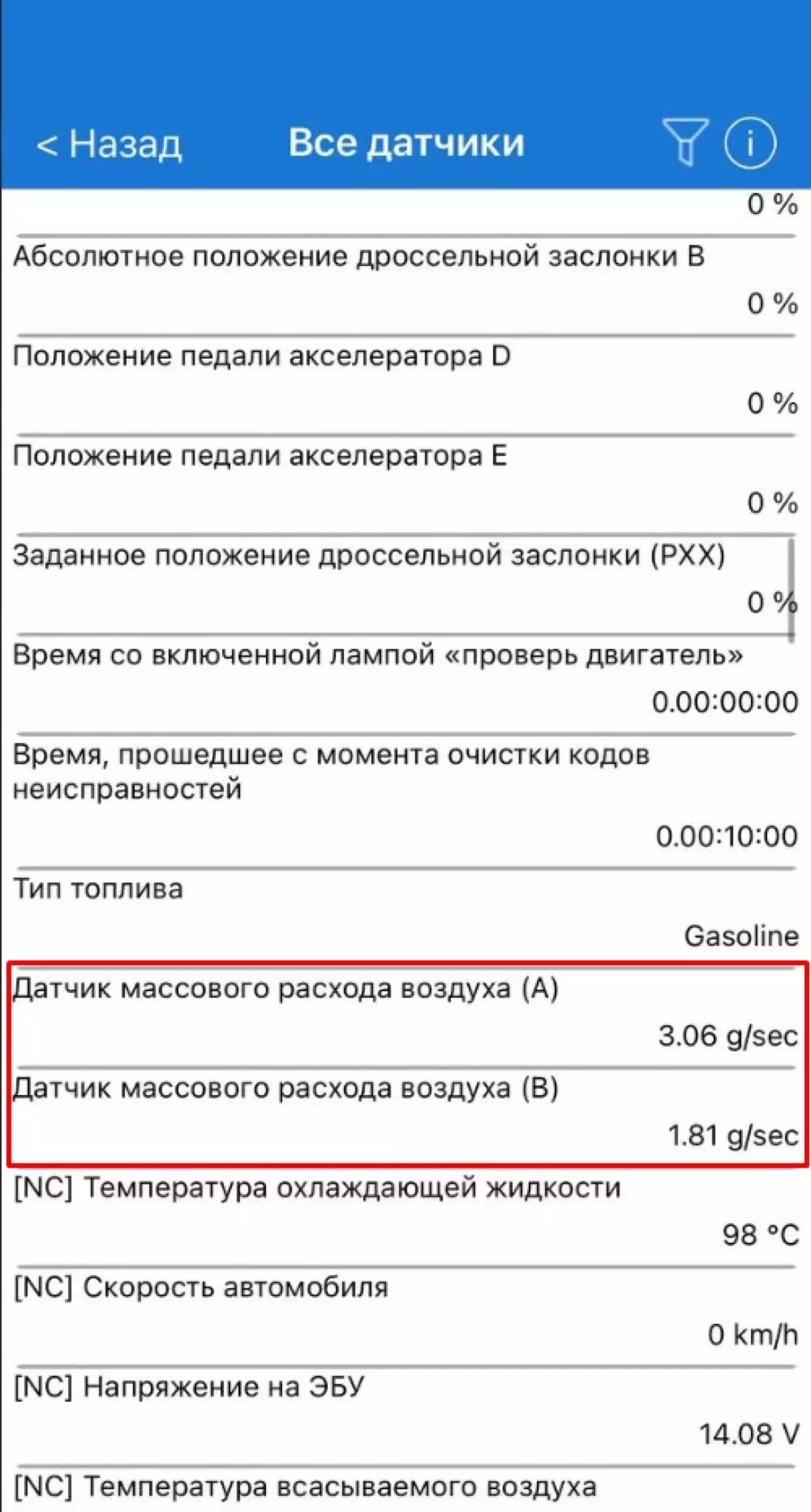 < Назад Все датчики

0 %

Абсолютное положение дроссельной заслонки B

0 %

Положение педали акселератора D

0 %

Положение педали акселератора E

0 %

Заданное положение дроссельной заслонки (РХХ)

0 %

Время со включенной лампой «проверь двигатель»

0.00:00:00

Время, прошедшее с момента очистки кодов неисправностей

0.00:10:00

Тип топлива

Gasoline

Датчик массового расхода воздуха (A)

3.06 g/sec

Датчик массового расхода воздуха (B)

1.81 g/sec

[NC] Температура охлаждающей жидкости

98 °C

[NC] Скорость автомобиля

0 km/h

[NC] Напряжение на ЭБУ

14.08 V

[NC] Температура всасываемого воздуха